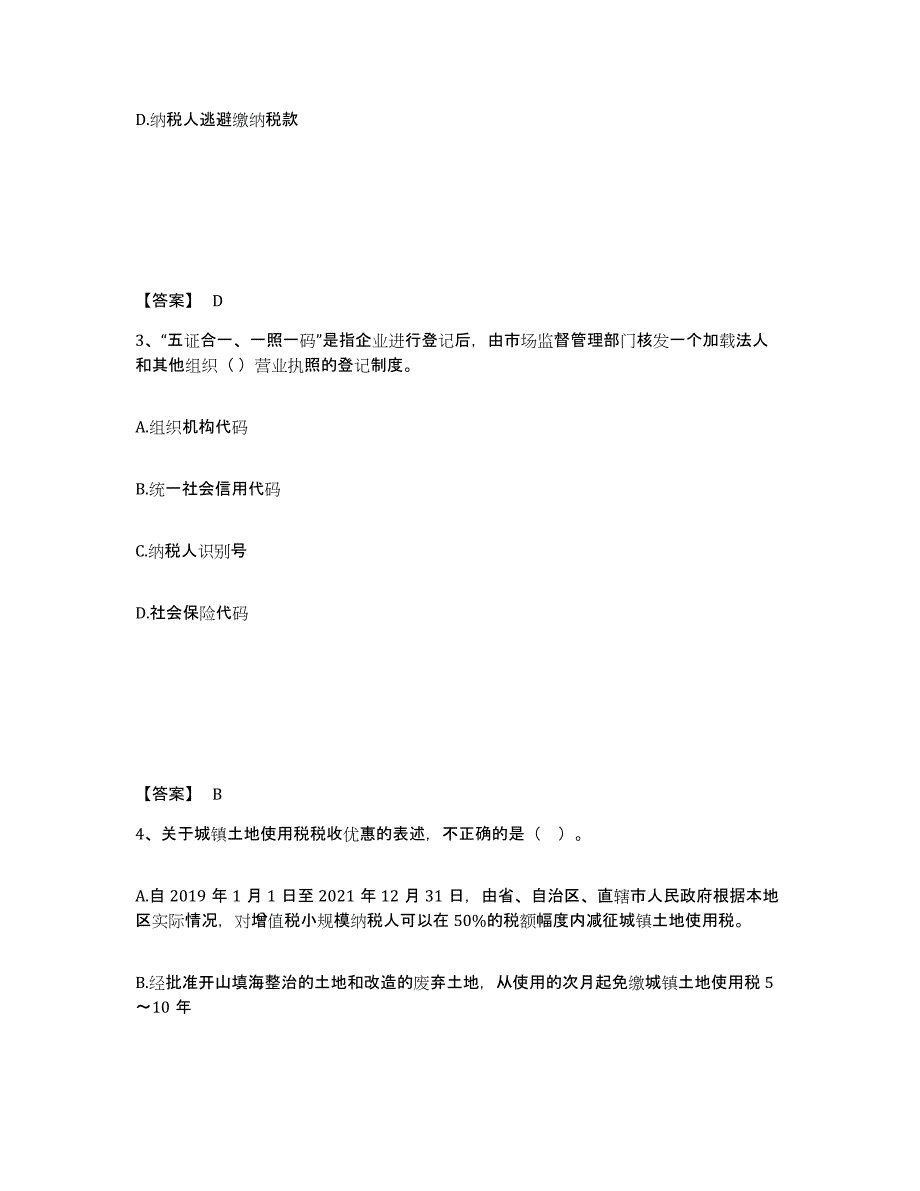 D.纳税人逃避缴纳税款

【答案】 D

3、“五证合一、一照一码”是指企业进行登记后，由市场监督管理部门核发一个加载法人和其他组织（）营业执照的登记制度。

A.组织机构代码

B.统一社会信用代码

C.纳税人识别号

D.社会保险代码

【答案】 B

4、关于城镇土地使用税税收优惠的表述，不正确的是（ ）。

A.自 2019 年 1 月 1 日至 2021 年 12 月 31 日，由省、自治区、直辖市人民政府根据本地区实际情况，对增值税小规模纳税人可以在 50%的税额幅度内减征城镇土地使用税。

B.经批准开山填海整治的土地和改造的废弃土地，从使用的次月起免缴城镇土地使用税 5～10 年